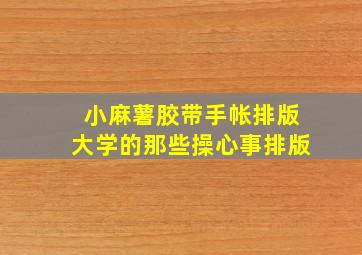 小麻薯胶带手帐排版
大学的那些操心事排版